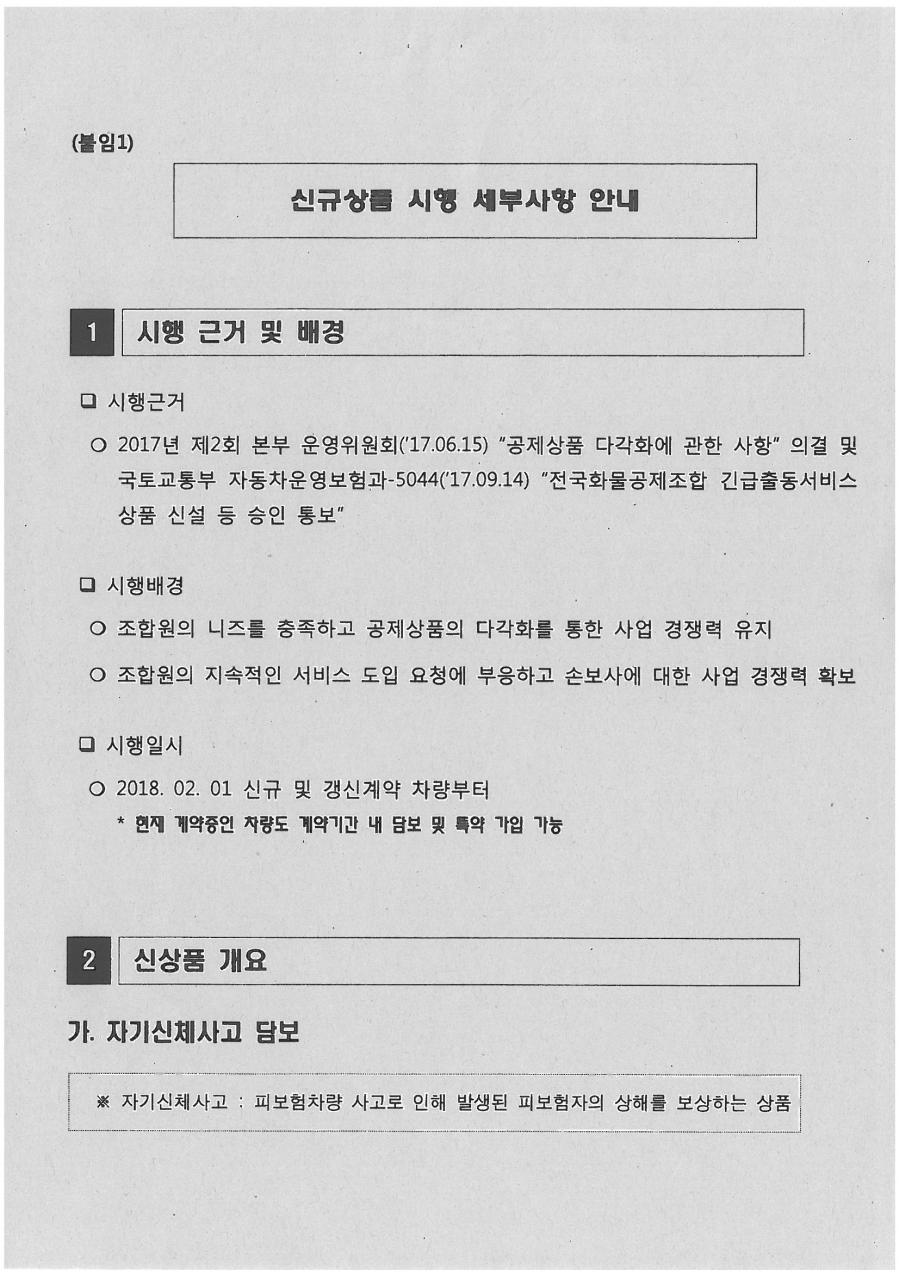 (붙임1)

신규상품 시행 세부사항 안내

1 시행 근거 및 배경

❑ 시행근거

○ 2017년 제2회 본부 운영위원회('17.06.15) "공제상품 다각화에 관한 사항" 의결 및 국토교통부 자동차운영보험과-5044('17.09.14) "전국화물공제조합 긴급출동서비스 상품 신설 등 승인 통보"

❑ 시행배경

○ 조합원의 니즈를 충족하고 공제상품의 다각화를 통한 사업 경쟁력 유지

○ 조합원의 지속적인 서비스 도입 요청에 부응하고 손보사에 대한 사업 경쟁력 확보

❑ 시행일시

○ 2018. 02. 01 신규 및 갱신계약 차량부터

* 현재 계약중인 차량도 계약기간 내 담보 및 특약 가입 가능

2 신상품 개요

가. 자기신체사고 담보

※ 자기신체사고 : 피보험차량 사고로 인해 발생된 피보험자의 상해를 보상하는 상품